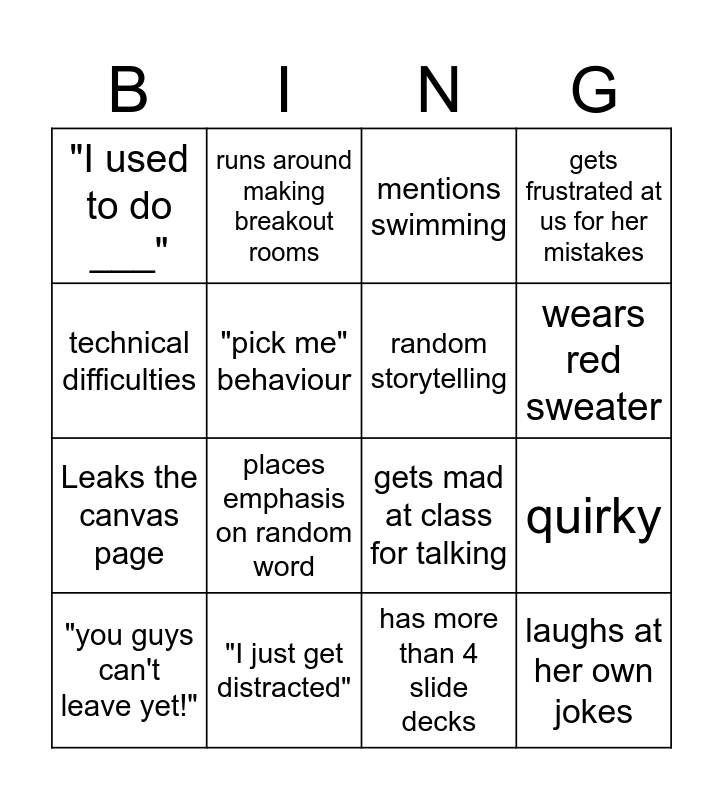 | B | I | N | G |
|---|---|---|---|
| "I used to do ___" | runs around making breakout rooms | mentions swimming | gets frustrated at us for her mistakes |
| technical difficulties | "pick me" behaviour | random storytelling | wears red sweater |
| Leaks the canvas page | places emphasis on random word | gets mad at class for talking | quirky |
| "you guys can't leave yet!" | "I just get distracted" | has more than 4 slide decks | laughs at her own jokes |